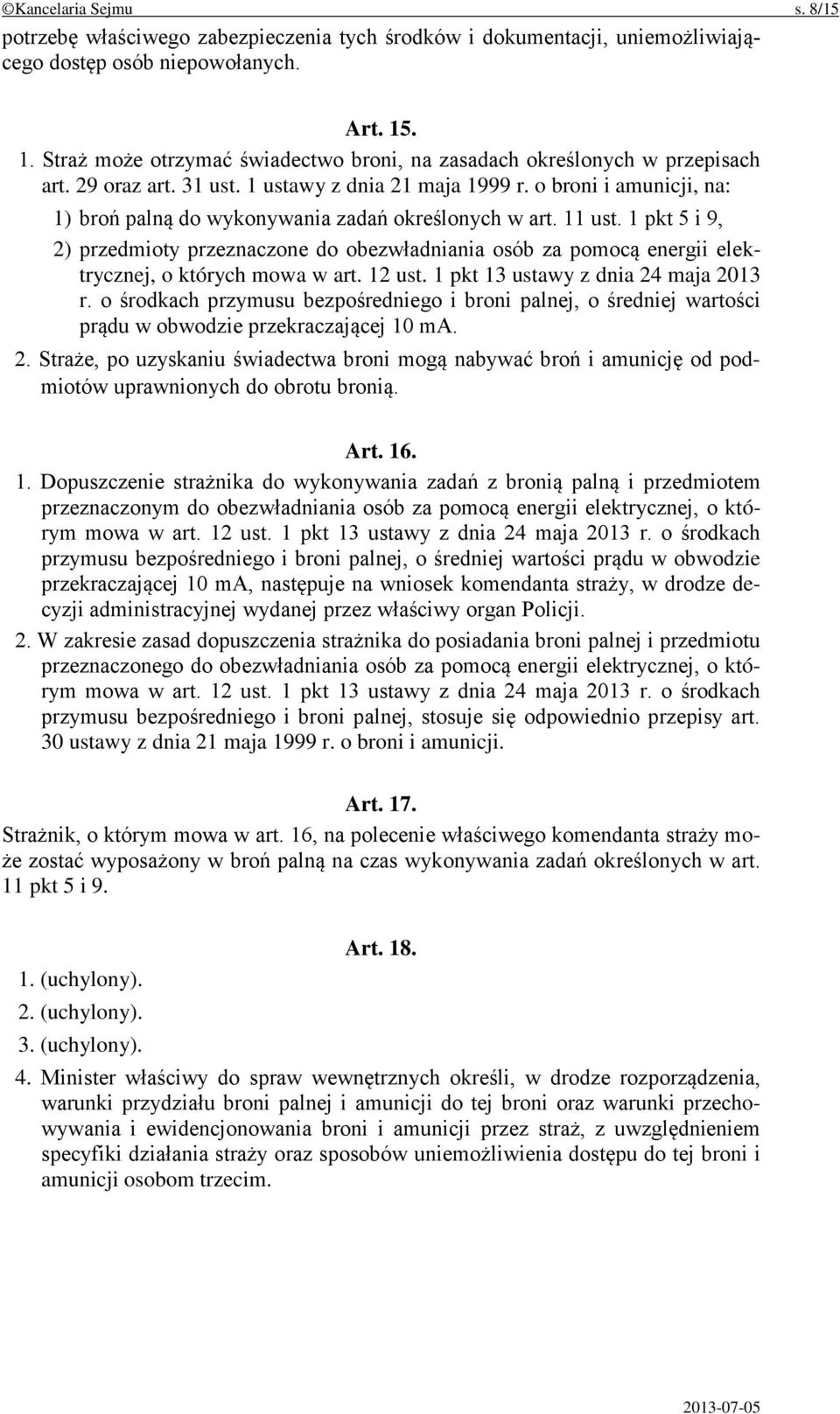 ©Kancelaria Sejmu s. 8/15

potrzebę właściwego zabezpieczenia tych środków i dokumentacji, uniemożliwiającego dostęp osób niepowołanych.

Art. 15.

1. Straż może otrzymać świadectwo broni, na zasadach określonych w przepisach art. 29 oraz art. 31 ust. 1 ustawy z dnia 21 maja 1999 r. o broni i amunicji, na:

1) broń palną do wykonywania zadań określonych w art. 11 ust. 1 pkt 5 i 9,

2) przedmioty przeznaczone do obezwładniania osób za pomocą energii elektrycznej, o których mowa w art. 12 ust. 1 pkt 13 ustawy z dnia 24 maja 2013 r. o środkach przymusu bezpośredniego i broni palnej, o średniej wartości prądu w obwodzie przekraczającej 10 mA.

2. Straże, po uzyskaniu świadectwa broni mogą nabywać broń i amunicję od podmiotów uprawnionych do obrotu bronią.

Art. 16.

1. Dopuszczenie strażnika do wykonywania zadań z bronią palną i przedmiotem przeznaczonym do obezwładniania osób za pomocą energii elektrycznej, o którym mowa w art. 12 ust. 1 pkt 13 ustawy z dnia 24 maja 2013 r. o środkach przymusu bezpośredniego i broni palnej, o średniej wartości prądu w obwodzie przekraczającej 10 mA, następuje na wniosek komendanta straży, w drodze decyzji administracyjnej wydanej przez właściwy organ Policji.

2. W zakresie zasad dopuszczenia strażnika do posiadania broni palnej i przedmiotu przeznaczonego do obezwładniania osób za pomocą energii elektrycznej, o którym mowa w art. 12 ust. 1 pkt 13 ustawy z dnia 24 maja 2013 r. o środkach przymusu bezpośredniego i broni palnej, stosuje się odpowiednio przepisy art. 30 ustawy z dnia 21 maja 1999 r. o broni i amunicji.

Art. 17.

Strażnik, o którym mowa w art. 16, na polecenie właściwego komendanta straży może zostać wyposażony w broń palną na czas wykonywania zadań określonych w art. 11 pkt 5 i 9.

Art. 18.

1. (uchylony).

2. (uchylony).

3. (uchylony).

4. Minister właściwy do spraw wewnętrznych określi, w drodze rozporządzenia, warunki przydziału broni palnej i amunicji do tej broni oraz warunki przechowywania i ewidencjonowania broni i amunicji przez straż, z uwzględnieniem specyfiki działania straży oraz sposobów uniemożliwienia dostępu do tej broni i amunicji osobom trzecim.

2013-07-05